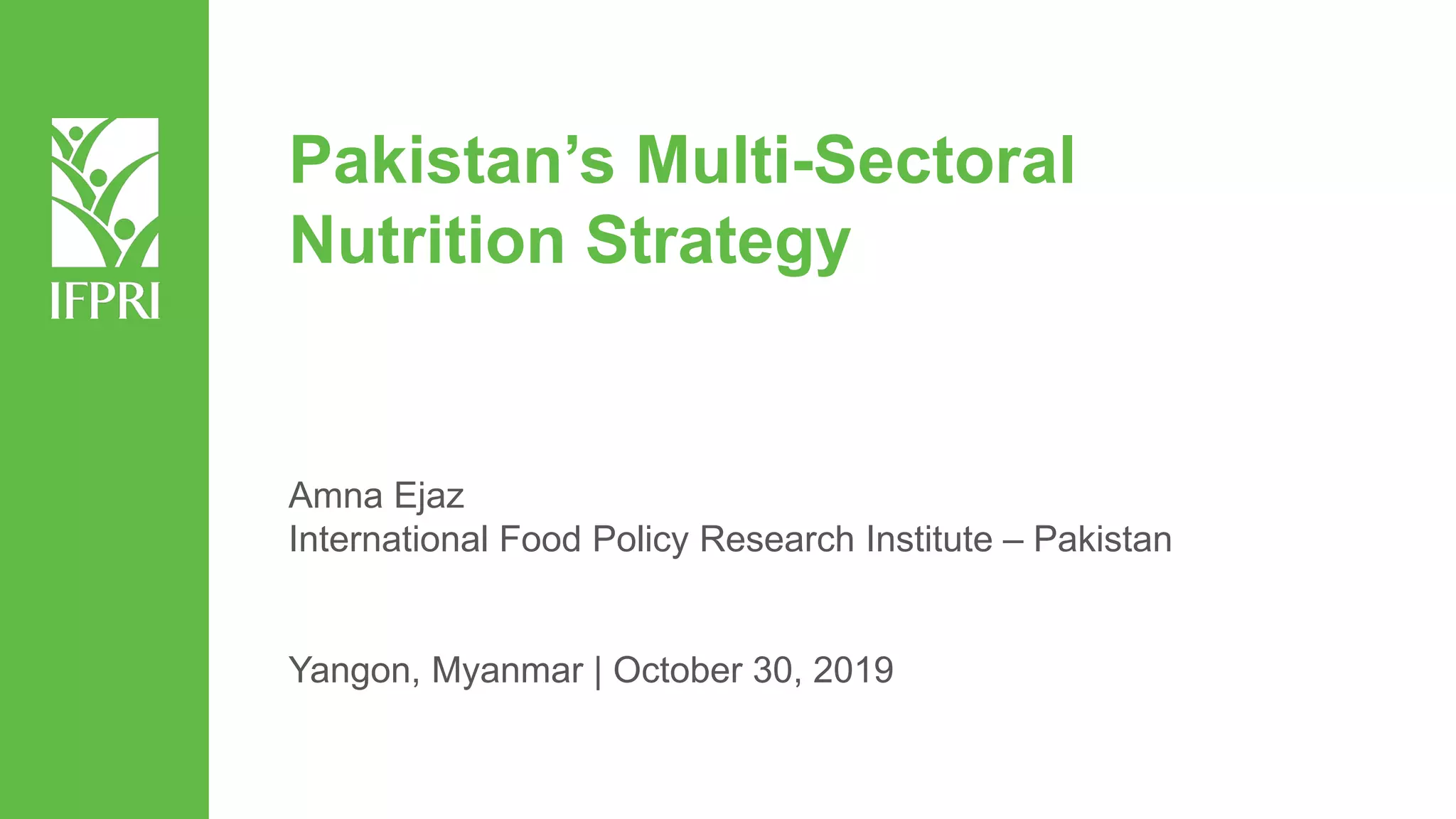 IFPRI

Pakistan's Multi-Sectoral Nutrition Strategy

Amna Ejaz
International Food Policy Research Institute – Pakistan

Yangon, Myanmar | October 30, 2019